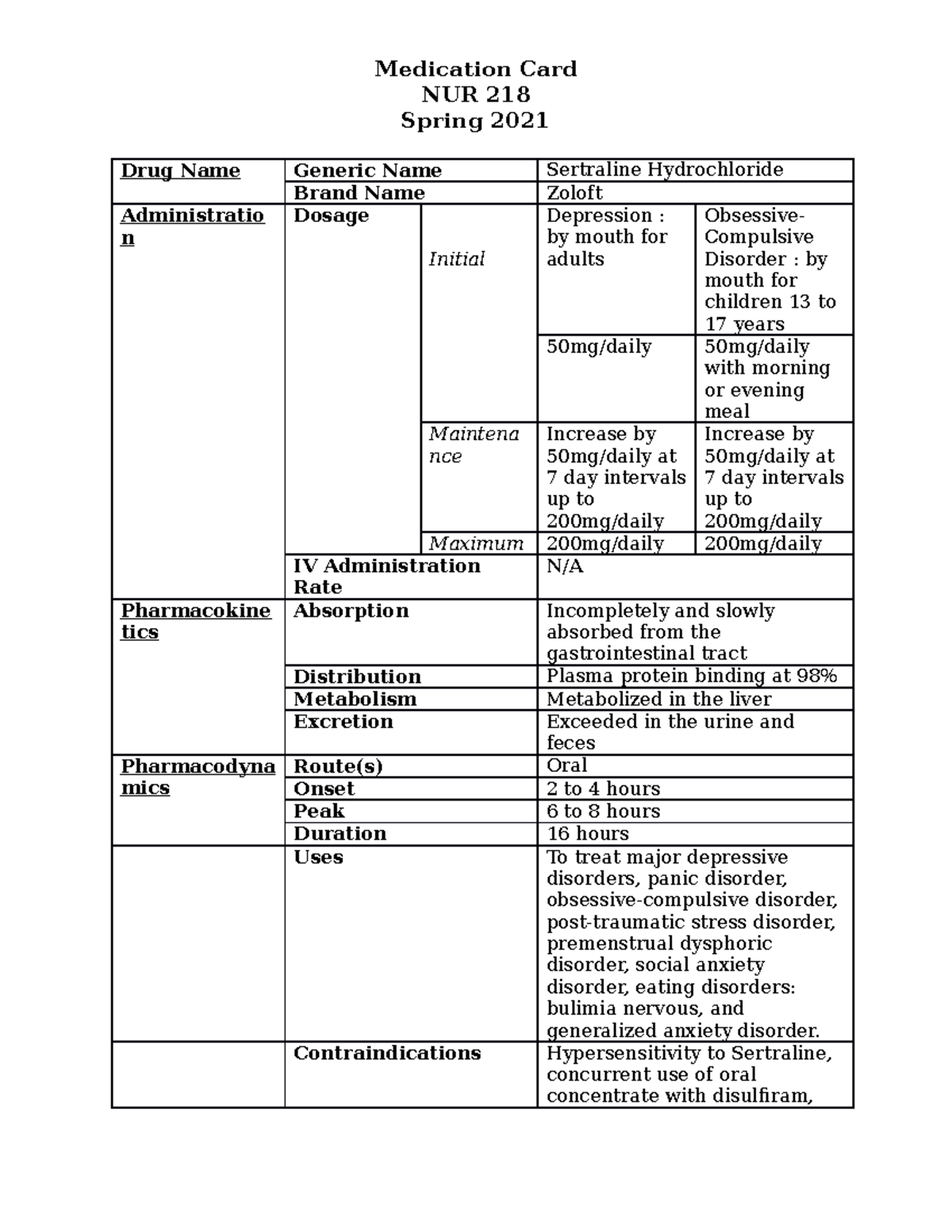 Medication Card
NUR 218
Spring 2021

| Drug Name | Generic Name | | Sertraline Hydrochloride | |
|---|---|---|---|---|
| | Brand Name | | Zoloft | |
| Administration | Dosage | Initial | Depression : by mouth for adults | Obsessive-Compulsive Disorder : by mouth for children 13 to 17 years |
| | | | 50mg/daily | 50mg/daily with morning or evening meal |
| | | Maintenance | Increase by 50mg/daily at 7 day intervals up to 200mg/daily | Increase by 50mg/daily at 7 day intervals up to 200mg/daily |
| | | Maximum | 200mg/daily | 200mg/daily |
| | IV Administration Rate | | N/A | |
| Pharmacokinetics | Absorption | | Incompletely and slowly absorbed from the gastrointestinal tract | |
| | Distribution | | Plasma protein binding at 98% | |
| | Metabolism | | Metabolized in the liver | |
| | Excretion | | Exceeded in the urine and feces | |
| Pharmacodynamics | Route(s) | | Oral | |
| | Onset | | 2 to 4 hours | |
| | Peak | | 6 to 8 hours | |
| | Duration | | 16 hours | |
| | Uses | | To treat major depressive disorders, panic disorder, obsessive-compulsive disorder, post-traumatic stress disorder, premenstrual dysphoric disorder, social anxiety disorder, eating disorders: bulimia nervous, and generalized anxiety disorder. | |
| | Contraindications | | Hypersensitivity to Sertraline, concurrent use of oral concentrate with disulfiram, | |